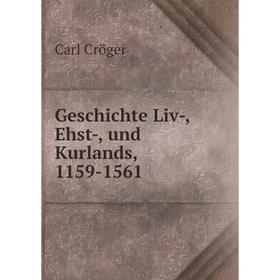 Carl Cröger

Geschichte Liv-, Ehst-, und Kurlands, 1159-1561